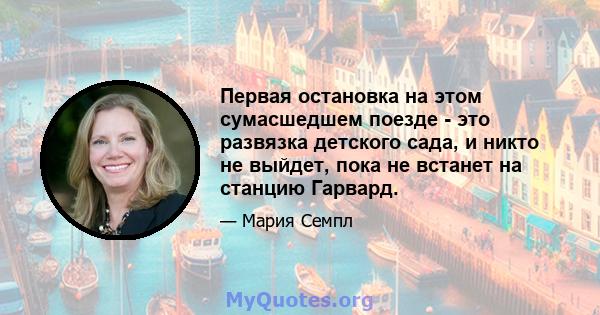 Первая остановка на этом сумасшедшем поезде - это развязка детского сада, и никто не выйдет, пока не встанет на станцию Гарвард.

— Мария Семпл

MyQuotes.org